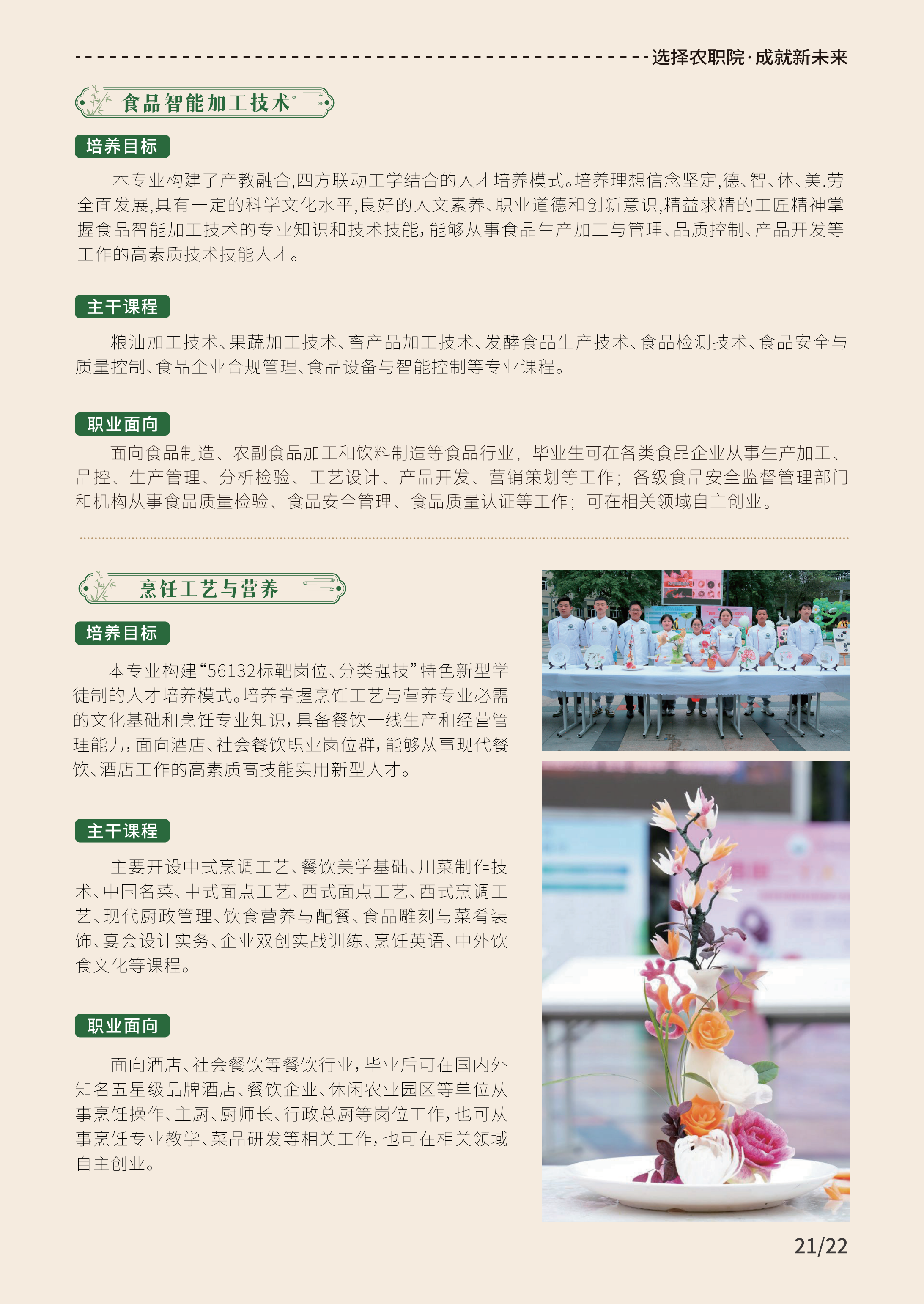 选择农职院·成就新未来

食品智能加工技术

培养目标

本专业构建了产教融合,四方联动工学结合的人才培养模式。培养理想信念坚定,德、智、体、美.劳全面发展,具有一定的科学文化水平,良好的人文素养、职业道德和创新意识,精益求精的工匠精神掌握食品智能加工技术的专业知识和技术技能,能够从事食品生产加工与管理、品质控制、产品开发等工作的高素质技术技能人才。

主干课程

粮油加工技术、果蔬加工技术、畜产品加工技术、发酵食品生产技术、食品检测技术、食品安全与质量控制、食品企业合规管理、食品设备与智能控制等专业课程。

职业面向

面向食品制造、农副食品加工和饮料制造等食品行业，毕业生可在各类食品企业从事生产加工、品控、生产管理、分析检验、工艺设计、产品开发、营销策划等工作；各级食品安全监督管理部门和机构从事食品质量检验、食品安全管理、食品质量认证等工作；可在相关领域自主创业。

烹饪工艺与营养

培养目标

本专业构建“56132标靶岗位、分类强技”特色新型学徒制的人才培养模式。培养掌握烹饪工艺与营养专业必需的文化基础和烹饪专业知识,具备餐饮一线生产和经营管理能力,面向酒店、社会餐饮职业岗位群,能够从事现代餐饮、酒店工作的高素质高技能实用新型人才。

主干课程

主要开设中式烹调工艺、餐饮美学基础、川菜制作技术、中国名菜、中式面点工艺、西式面点工艺、西式烹调工艺、现代厨政管理、饮食营养与配餐、食品雕刻与菜肴装饰、宴会设计实务、企业双创实战训练、烹饪英语、中外饮食文化等课程。

职业面向

面向酒店、社会餐饮等餐饮行业,毕业后可在国内外知名五星级品牌酒店、餐饮企业、休闲农业园区等单位从事烹饪操作、主厨、厨师长、行政总厨等岗位工作,也可从事烹饪专业教学、菜品研发等相关工作,也可在相关领域自主创业。

21/22